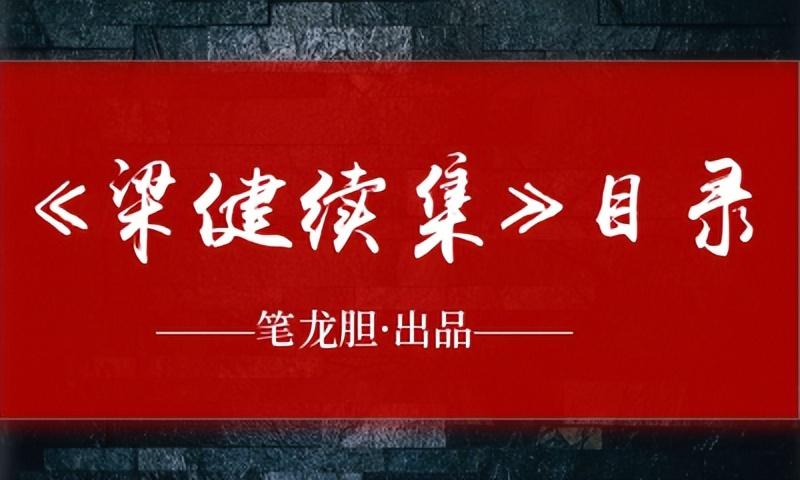 《梁健续集》目录

——笔龙胆·出品——